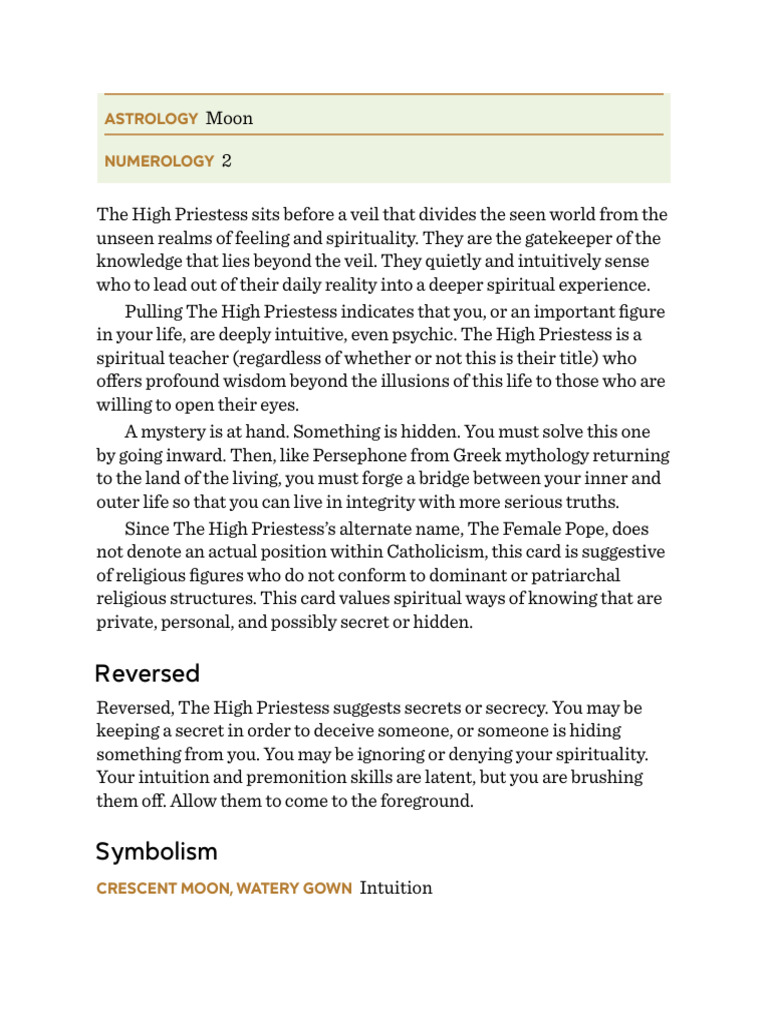 ASTROLOGY Moon

NUMEROLOGY 2

The High Priestess sits before a veil that divides the seen world from the unseen realms of feeling and spirituality. They are the gatekeeper of the knowledge that lies beyond the veil. They quietly and intuitively sense who to lead out of their daily reality into a deeper spiritual experience.

Pulling The High Priestess indicates that you, or an important figure in your life, are deeply intuitive, even psychic. The High Priestess is a spiritual teacher (regardless of whether or not this is their title) who offers profound wisdom beyond the illusions of this life to those who are willing to open their eyes.

A mystery is at hand. Something is hidden. You must solve this one by going inward. Then, like Persephone from Greek mythology returning to the land of the living, you must forge a bridge between your inner and outer life so that you can live in integrity with more serious truths.

Since The High Priestess's alternate name, The Female Pope, does not denote an actual position within Catholicism, this card is suggestive of religious figures who do not conform to dominant or patriarchal religious structures. This card values spiritual ways of knowing that are private, personal, and possibly secret or hidden.

Reversed

Reversed, The High Priestess suggests secrets or secrecy. You may be keeping a secret in order to deceive someone, or someone is hiding something from you. You may be ignoring or denying your spirituality. Your intuition and premonition skills are latent, but you are brushing them off. Allow them to come to the foreground.

Symbolism

CRESCENT MOON, WATERY GOWN Intuition